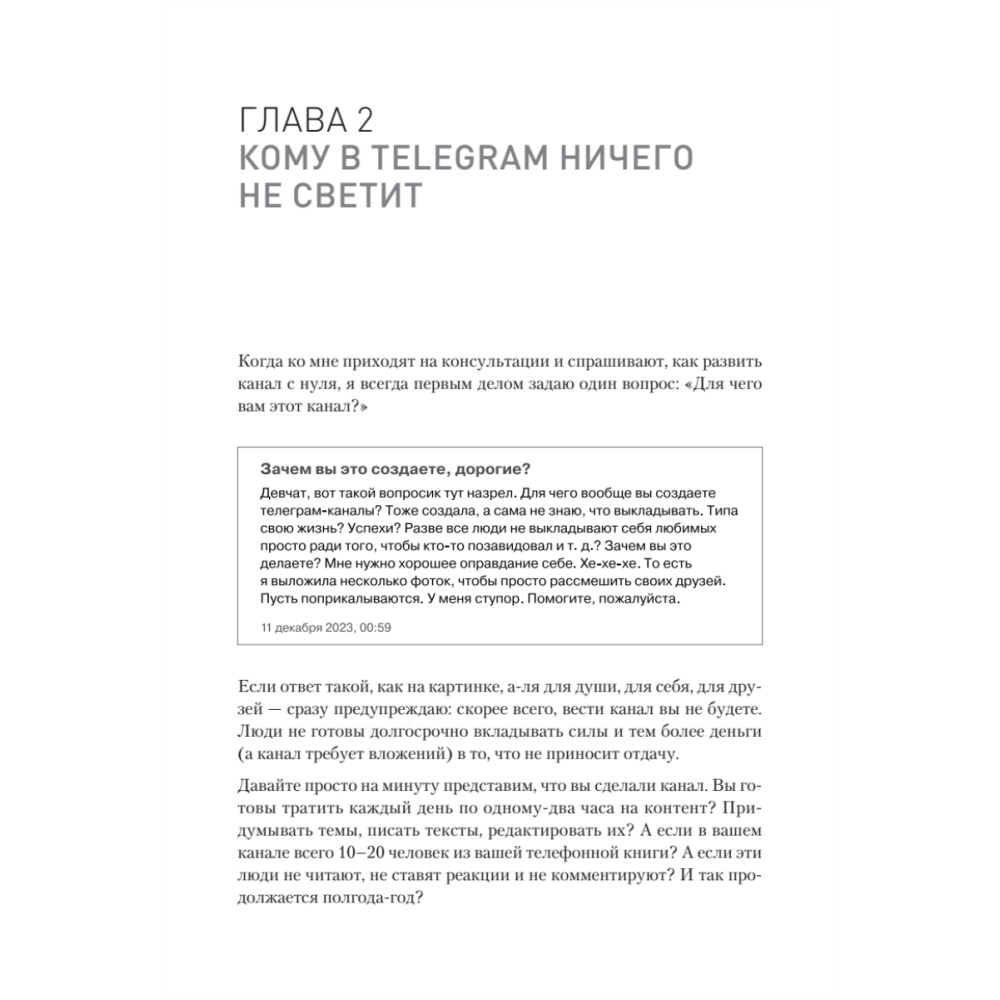 ГЛАВА 2
КОМУ В TELEGRAM НИЧЕГО НЕ СВЕТИТ

Когда ко мне приходят на консультации и спрашивают, как развить канал с нуля, я всегда первым делом задаю один вопрос: «Для чего вам этот канал?»

Зачем вы это создаете, дорогие?

Девчат, вот такой вопросик тут назрел. Для чего вообще вы создаете телеграм-каналы? Тоже создала, а сама не знаю, что выкладывать. Типа свою жизнь? Успехи? Разве все люди не выкладывают себя любимых просто ради того, чтобы кто-то позавидовал и т. д.? Зачем вы это делаете? Мне нужно хорошее оправдание себе. Хе-хе-хе. То есть я выложила несколько фоток, чтобы просто рассмешить своих друзей. Пусть поприкалываются. У меня ступор. Помогите, пожалуйста.

11 декабря 2023, 00:59

Если ответ такой, как на картинке, а-ля для души, для себя, для друзей — сразу предупреждаю: скорее всего, вести канал вы не будете. Люди не готовы долгосрочно вкладывать силы и тем более деньги (а канал требует вложений) в то, что не приносит отдачу.

Давайте просто на минуту представим, что вы сделали канал. Вы готовы тратить каждый день по одному-два часа на контент? Придумывать темы, писать тексты, редактировать их? А если в вашем канале всего 10–20 человек из вашей телефонной книги? А если эти люди не читают, не ставят реакции и не комментируют? И так продолжается полгода-год?